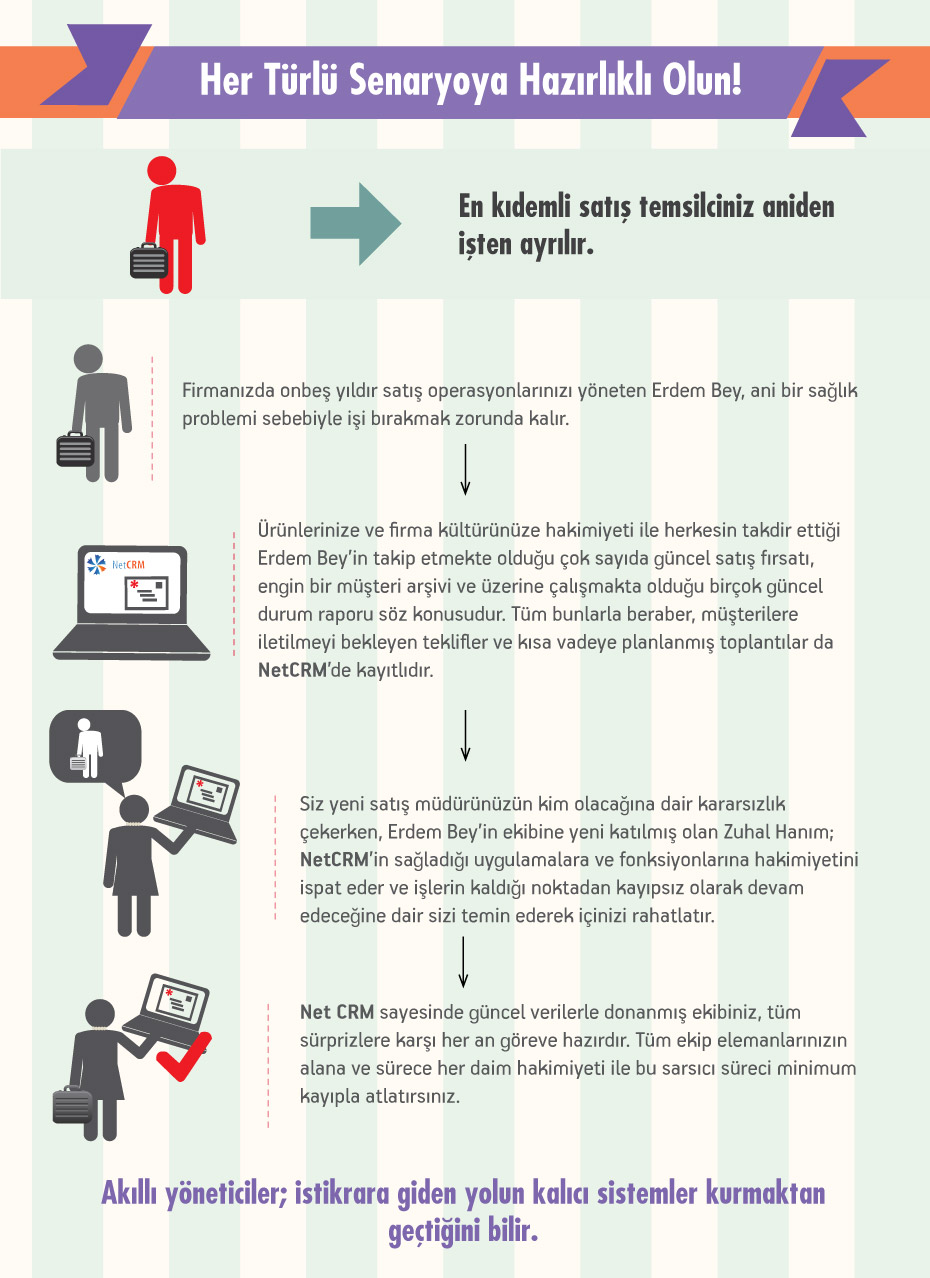 Her Türlü Senaryoya Hazırlıklı Olun!

En kıdemli satış temsilciniz aniden işten ayrılır.

Firmanızda onbeş yıldır satış operasyonlarınızı yöneten Erdem Bey, ani bir sağlık problemi sebebiyle işi bırakmak zorunda kalır.

NetCRM

Ürünlerinize ve firma kültürünüze hakimiyeti ile herkesin takdir ettiği Erdem Bey'in takip etmekte olduğu çok sayıda güncel satış fırsatı, engin bir müşteri arşivi ve üzerine çalışmakta olduğu birçok güncel durum raporu söz konusudur. Tüm bunlarla beraber, müşterilere iletilmeyi bekleyen teklifler ve kısa vadeye planlanmış toplantılar da NetCRM'de kayıtlıdır.

Siz yeni satış müdürünüzün kim olacağına dair kararsızlık çekerken, Erdem Bey'in ekibine yeni katılmış olan Zuhal Hanım; NetCRM'in sağladığı uygulamalara ve fonksiyonlarına hakimiyetini ispat eder ve işlerin kaldığı noktadan kayıpsız olarak devam edeceğine dair sizi temin ederek içinizi rahatlatır.

Net CRM sayesinde güncel verilerle donanmış ekibiniz, tüm sürprizlere karşı her an göreve hazırdır. Tüm ekip elemanlarınızın alana ve sürece her daim hakimiyeti ile bu sarsıcı süreci minimum kayıpla atlatırsınız.

Akıllı yöneticiler; istikrara giden yolun kalıcı sistemler kurmaktan geçtiğini bilir.